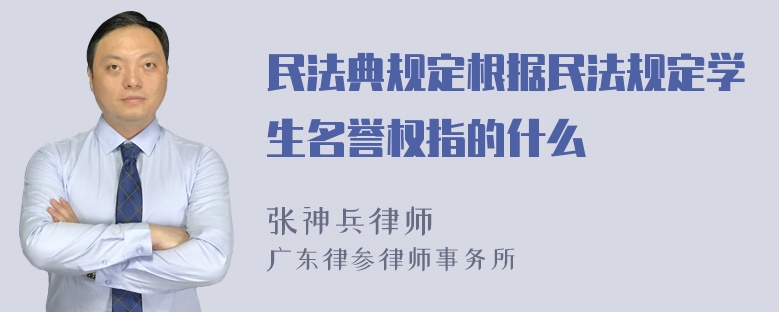 民法典规定根据民法规定学生名誉权指的什么

张神兵律师
广东律参律师事务所